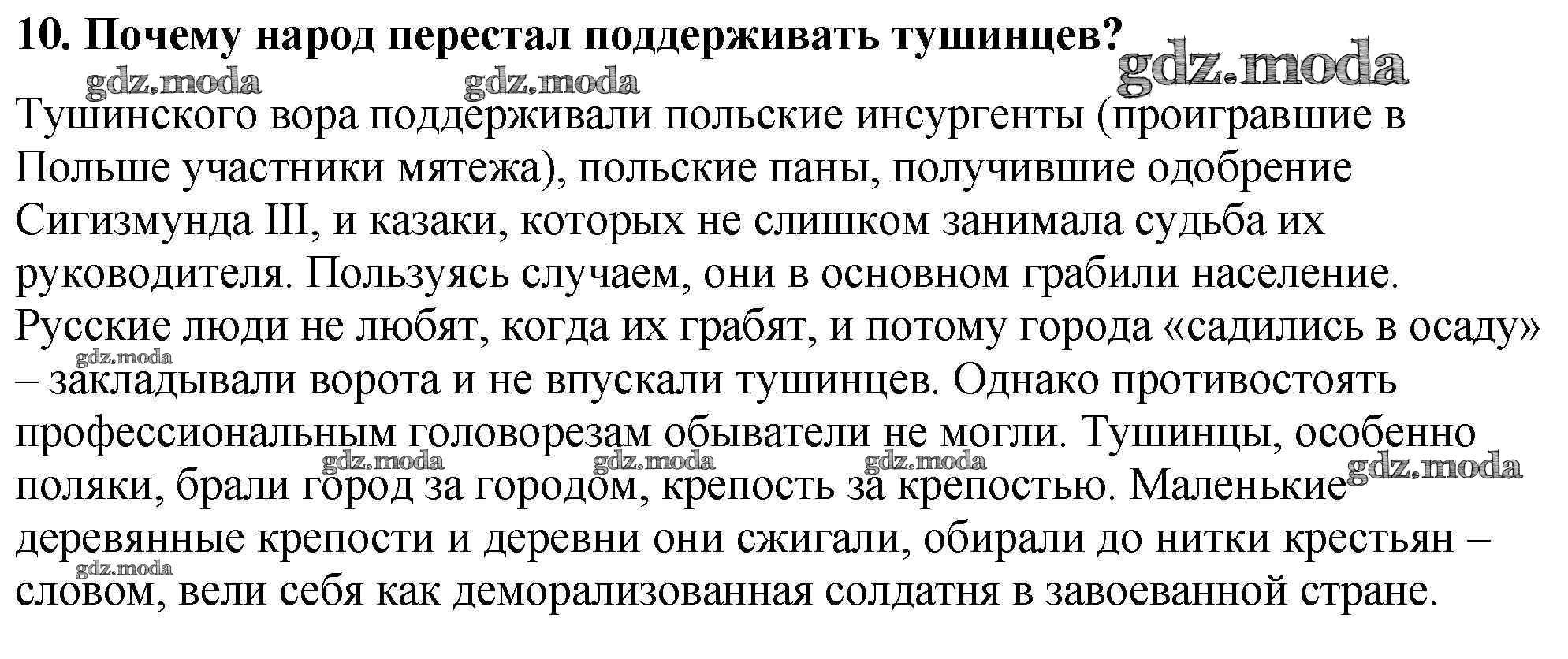 10. Почему народ перестал поддерживать тушинцев?

gdz.moda gdz.moda gdz.moda

Тушинского вора поддерживали польские инсургенты (проигравшие в Польше участники мятежа), польские паны, получившие одобрение Сигизмунда III, и казаки, которых не слишком занимала судьба их руководителя. Пользуясь случаем, они в основном грабили население. Русские люди не любят, когда их грабят, и потому города «садились в осаду» – закладывали ворота и не впускали тушинцев. Однако противостоять профессиональным головорезам обыватели не могли. Тушинцы, особенно поляки, брали город за городом, крепость за крепостью. Маленькие деревянные крепости и деревни они сжигали, обирали до нитки крестьян – словом, вели себя как деморализованная солдатня в завоеванной стране.

gdz.moda gdz.moda gdz.moda gdz.moda gdz.moda gdz.moda